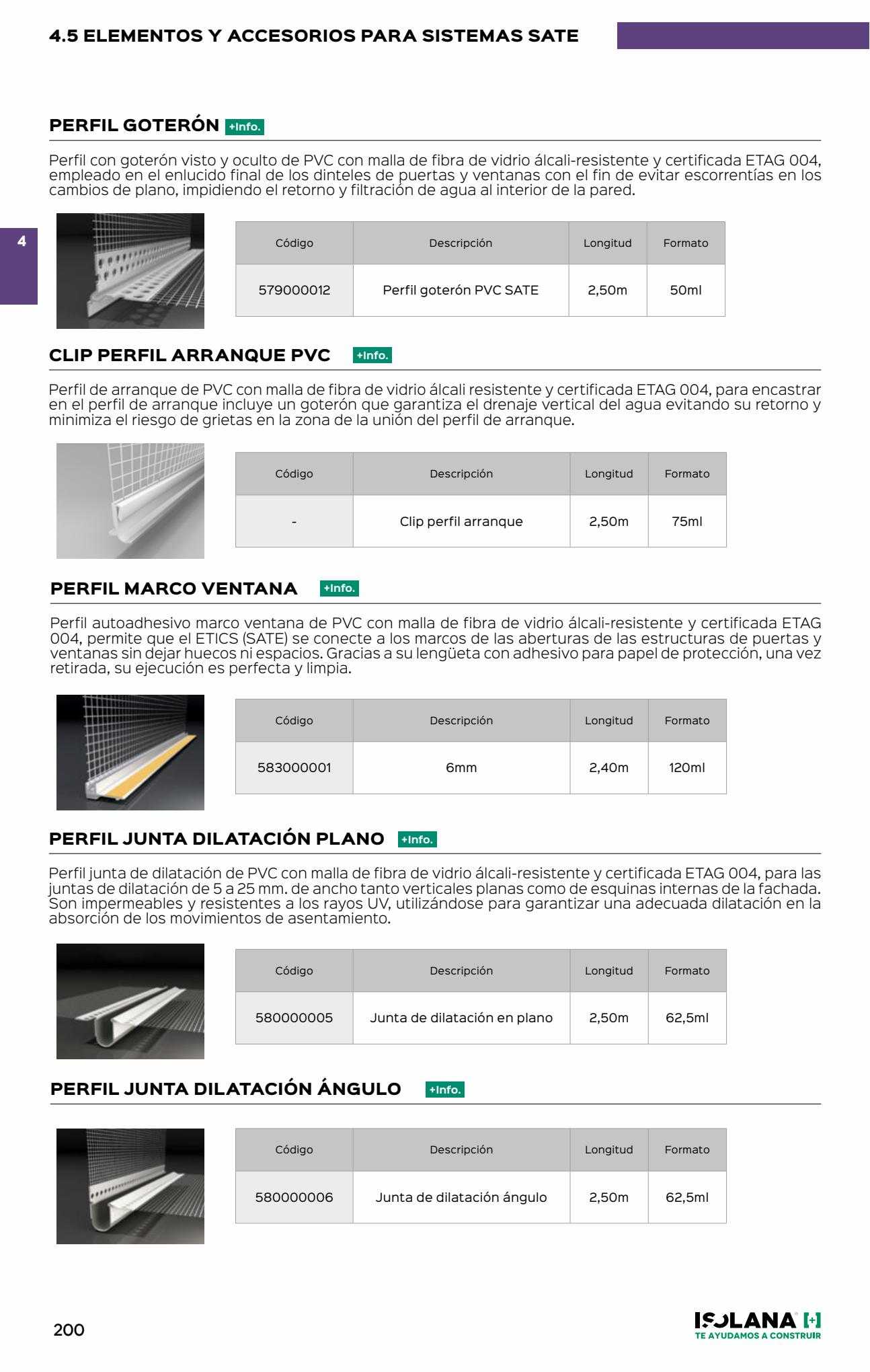 4.5 ELEMENTOS Y ACCESORIOS PARA SISTEMAS SATE

4

PERFIL GOTERÓN +Info.

Perfil con goterón visto y oculto de PVC con malla de fibra de vidrio álcali-resistente y certificada ETAG 004, empleado en el enlucido final de los dinteles de puertas y ventanas con el fin de evitar escorrentías en los cambios de plano, impidiendo el retorno y filtración de agua al interior de la pared.

| Código | Descripción | Longitud | Formato |
|---|---|---|---|
| 579000012 | Perfil goterón PVC SATE | 2,50m | 50ml |

CLIP PERFIL ARRANQUE PVC +Info.

Perfil de arranque de PVC con malla de fibra de vidrio álcali resistente y certificada ETAG 004, para encastrar en el perfil de arranque incluye un goterón que garantiza el drenaje vertical del agua evitando su retorno y minimiza el riesgo de grietas en la zona de la unión del perfil de arranque.

| Código | Descripción | Longitud | Formato |
|---|---|---|---|
| - | Clip perfil arranque | 2,50m | 75ml |

PERFIL MARCO VENTANA +Info.

Perfil autoadhesivo marco ventana de PVC con malla de fibra de vidrio álcali-resistente y certificada ETAG 004, permite que el ETICS (SATE) se conecte a los marcos de las aberturas de las estructuras de puertas y ventanas sin dejar huecos ni espacios. Gracias a su lengüeta con adhesivo para papel de protección, una vez retirada, su ejecución es perfecta y limpia.

| Código | Descripción | Longitud | Formato |
|---|---|---|---|
| 583000001 | 6mm | 2,40m | 120ml |

PERFIL JUNTA DILATACIÓN PLANO +Info.

Perfil junta de dilatación de PVC con malla de fibra de vidrio álcali-resistente y certificada ETAG 004, para las juntas de dilatación de 5 a 25 mm. de ancho tanto verticales planas como de esquinas internas de la fachada. Son impermeables y resistentes a los rayos UV, utilizándose para garantizar una adecuada dilatación en la absorción de los movimientos de asentamiento.

| Código | Descripción | Longitud | Formato |
|---|---|---|---|
| 580000005 | Junta de dilatación en plano | 2,50m | 62,5ml |

PERFIL JUNTA DILATACIÓN ÁNGULO +Info.

| Código | Descripción | Longitud | Formato |
|---|---|---|---|
| 580000006 | Junta de dilatación ángulo | 2,50m | 62,5ml |

200

ISOLANA [+]
TE AYUDAMOS A CONSTRUIR